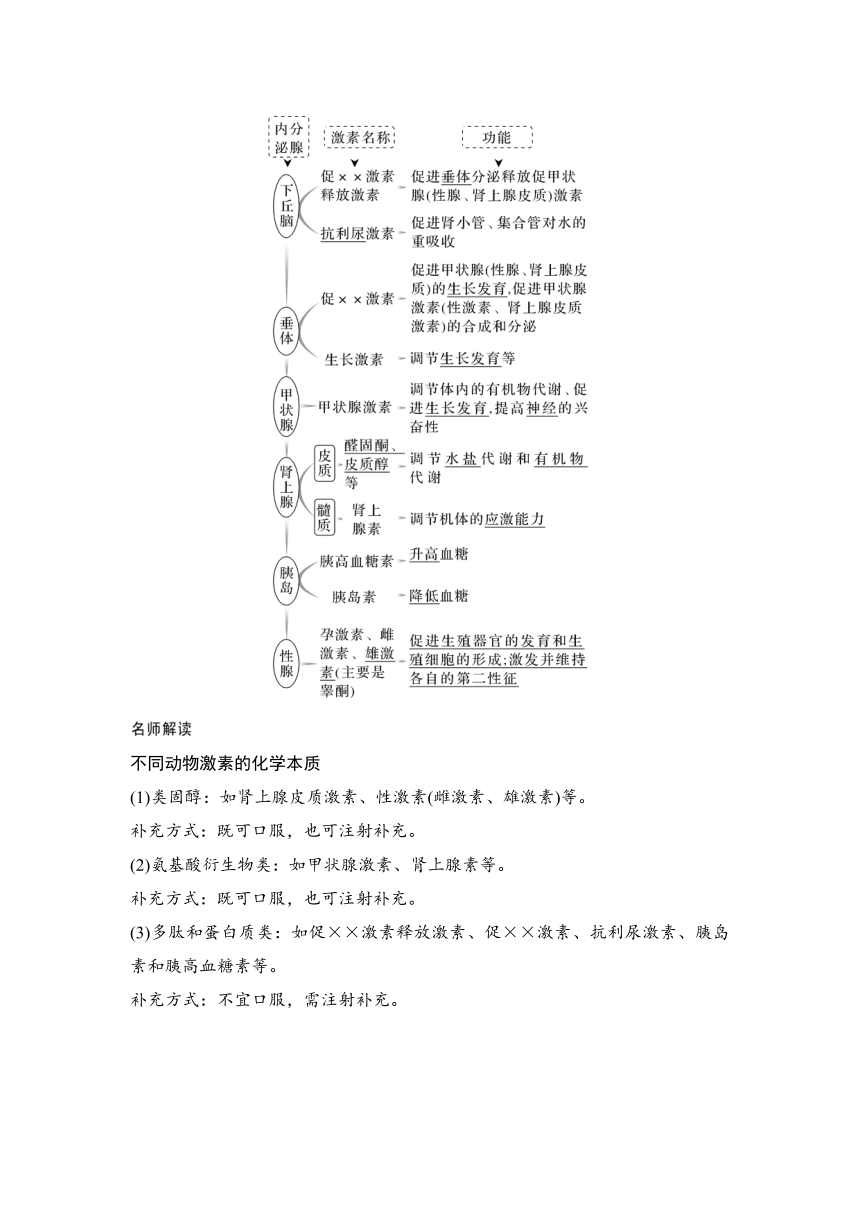 内分泌腺

激素名称

功能

下丘脑

促××激素释放激素

促进垂体分泌释放促甲状腺(性腺、肾上腺皮质)激素

抗利尿激素

促进肾小管、集合管对水的重吸收

垂体

促××激素

促进甲状腺(性腺、肾上腺皮质)的生长发育,促进甲状腺激素(性激素、肾上腺皮质激素)的合成和分泌

生长激素

调节生长发育等

甲状腺

甲状腺激素

调节体内的有机物代谢、促进生长发育,提高神经的兴奋性

肾上腺

皮质

醛固酮、皮质醇等

调节水盐代谢和有机物代谢

髓质

肾上腺素

调节机体的应激能力

胰岛

胰高血糖素

升高血糖

胰岛素

降低血糖

性腺

孕激素、雌激素、雄激素(主要是睾酮)

促进生殖器官的发育和生殖细胞的形成;激发并维持各自的第二性征

名师解读

不同动物激素的化学本质

(1)类固醇：如肾上腺皮质激素、性激素(雌激素、雄激素)等。

补充方式：既可口服，也可注射补充。

(2)氨基酸衍生物类：如甲状腺激素、肾上腺素等。

补充方式：既可口服，也可注射补充。

(3)多肽和蛋白质类：如促××激素释放激素、促××激素、抗利尿激素、胰岛素和胰高血糖素等。

补充方式：不宜口服，需注射补充。